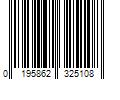 0 195862 325108